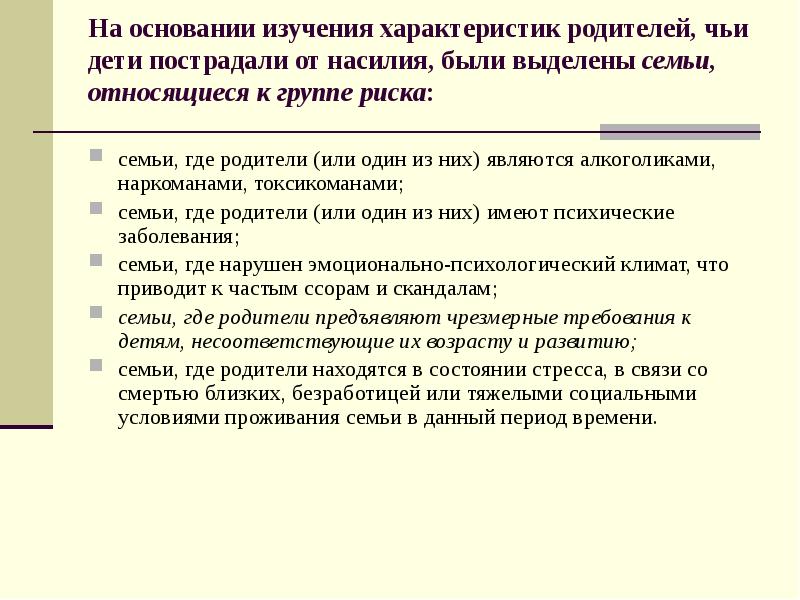 На основании изучения характеристик родителей, чьи дети пострадали от насилия, были выделены семьи, относящиеся к группе риска:

семьи, где родители (или один из них) являются алкоголиками, наркоманами, токсикоманами;

семьи, где родители (или один из них) имеют психические заболевания;

семьи, где нарушен эмоционально-психологический климат, что приводит к частым ссорам и скандалам;

семьи, где родители предъявляют чрезмерные требования к детям, несоответствующие их возрасту и развитию;

семьи, где родители находятся в состоянии стресса, в связи со смертью близких, безработицей или тяжелыми социальными условиями проживания семьи в данный период времени.